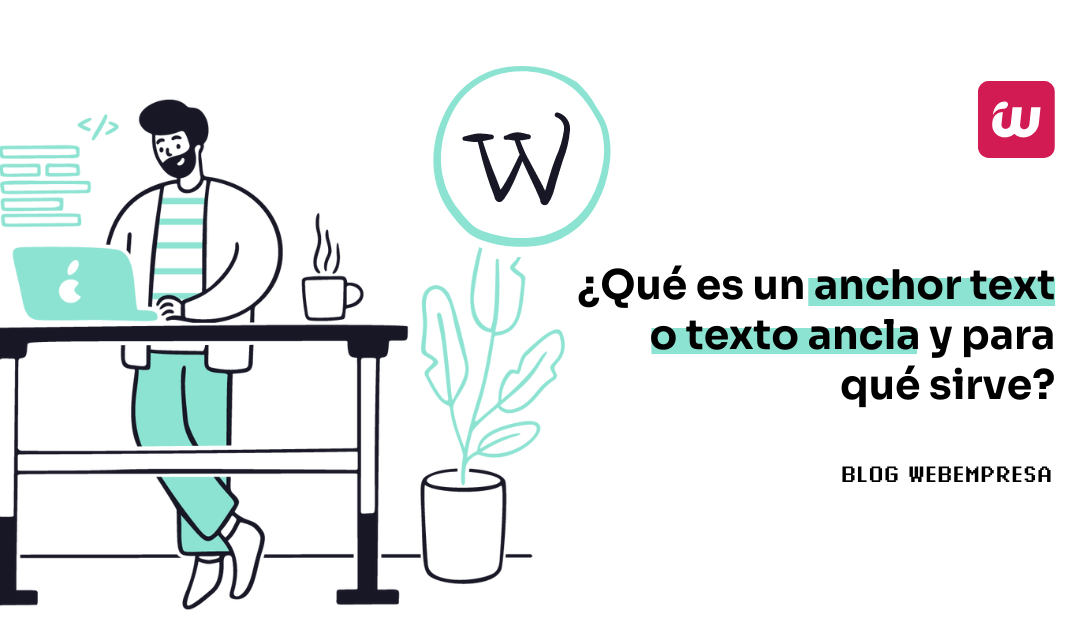 </>

W

¿Qué es un anchor text o texto ancla y para qué sirve?

BLOG WEBEMPRESA